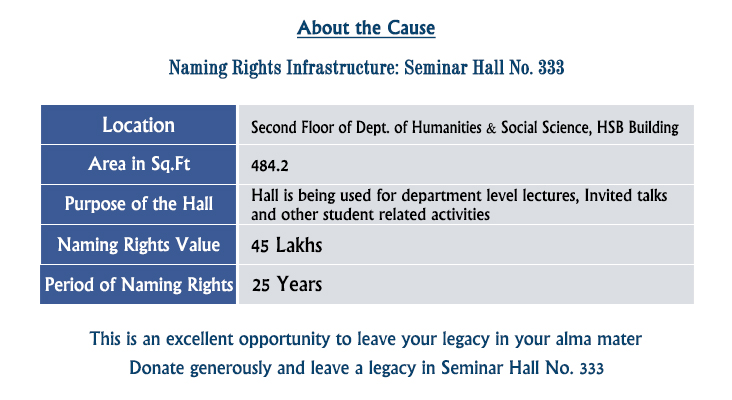 About the Cause

Naming Rights Infrastructure: Seminar Hall No. 333

| Location | Second Floor of Dept. of Humanities & Social Science, HSB Building |
|---|---|
| Area in Sq.Ft | 484.2 |
| Purpose of the Hall | Hall is being used for department level lectures, Invited talks and other student related activities |
| Naming Rights Value | 45 Lakhs |
| Period of Naming Rights | 25 Years |

This is an excellent opportunity to leave your legacy in your alma mater

Donate generously and leave a legacy in Seminar Hall No. 333